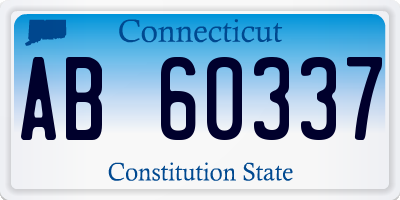 Connecticut

AB 60337

Constitution State